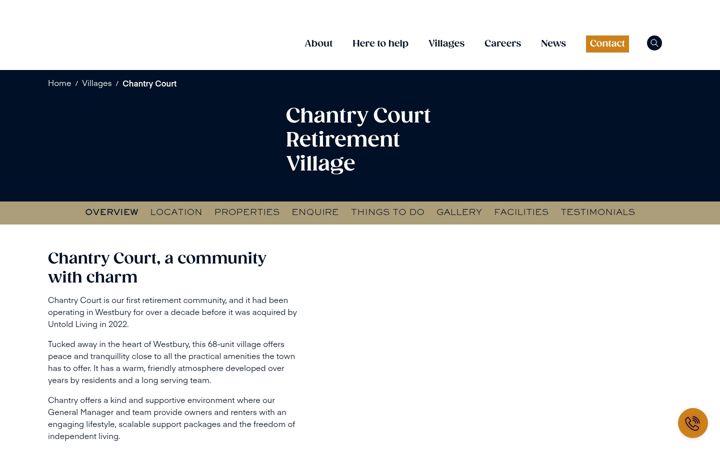 About Here to help Villages Careers News Contact

Home / Villages / Chantry Court

Chantry Court Retirement Village

OVERVIEW LOCATION PROPERTIES ENQUIRE THINGS TO DO GALLERY FACILITIES TESTIMONIALS

Chantry Court, a community with charm

Chantry Court is our first retirement community, and it had been operating in Westbury for over a decade before it was acquired by Untold Living in 2022.

Tucked away in the heart of Westbury, this 68-unit village offers peace and tranquillity close to all the practical amenities the town has to offer. It has a warm, friendly atmosphere developed over years by residents and a long serving team.

Chantry offers a kind and supportive environment where our General Manager and team provide owners and renters with an engaging lifestyle, scalable support packages and the freedom of independent living.